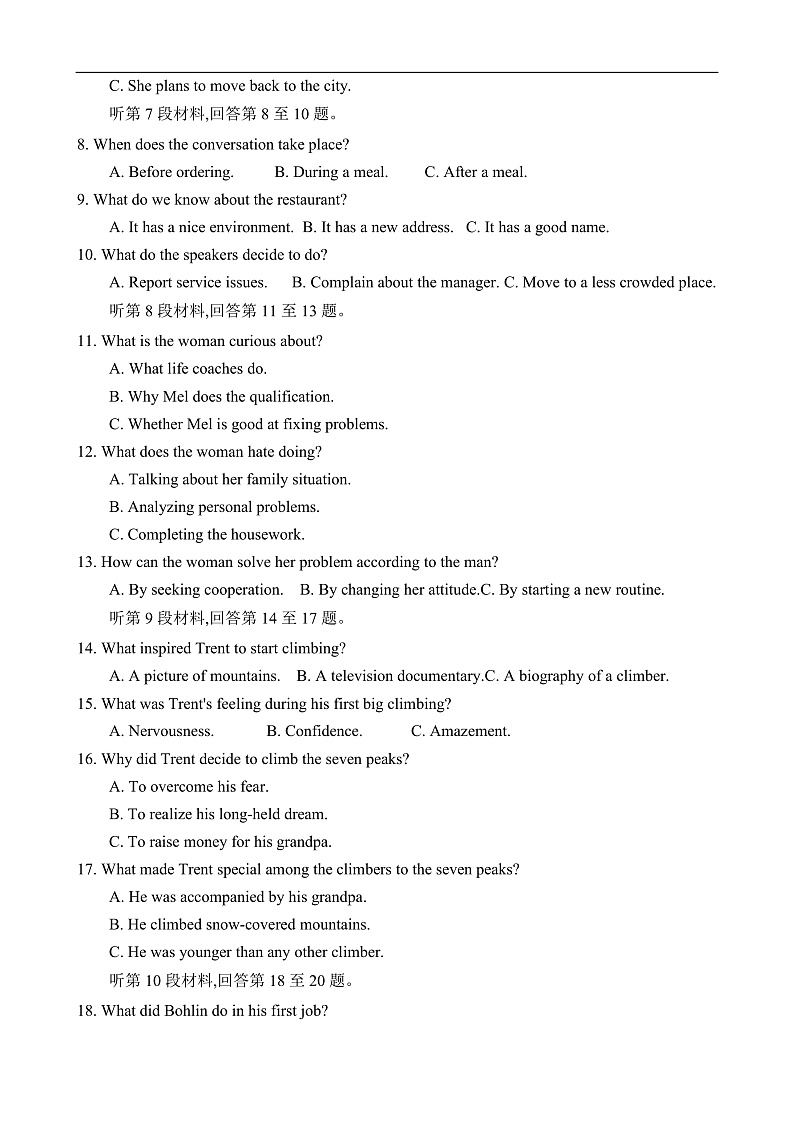 C. She plans to move back to the city.

听第 7 段材料,回答第 8 至 10 题。

8. When does the conversation take place?

A. Before ordering. B. During a meal. C. After a meal.

9. What do we know about the restaurant?

A. It has a nice environment. B. It has a new address. C. It has a good name.

10. What do the speakers decide to do?

A. Report service issues. B. Complain about the manager. C. Move to a less crowded place.

听第 8 段材料,回答第 11 至 13 题。

11. What is the woman curious about?

A. What life coaches do.

B. Why Mel does the qualification.

C. Whether Mel is good at fixing problems.

12. What does the woman hate doing?

A. Talking about her family situation.

B. Analyzing personal problems.

C. Completing the housework.

13. How can the woman solve her problem according to the man?

A. By seeking cooperation. B. By changing her attitude.C. By starting a new routine.

听第 9 段材料,回答第 14 至 17 题。

14. What inspired Trent to start climbing?

A. A picture of mountains. B. A television documentary.C. A biography of a climber.

15. What was Trent's feeling during his first big climbing?

A. Nervousness. B. Confidence. C. Amazement.

16. Why did Trent decide to climb the seven peaks?

A. To overcome his fear.

B. To realize his long-held dream.

C. To raise money for his grandpa.

17. What made Trent special among the climbers to the seven peaks?

A. He was accompanied by his grandpa.

B. He climbed snow-covered mountains.

C. He was younger than any other climber.

听第 10 段材料,回答第 18 至 20 题。

18. What did Bohlin do in his first job?